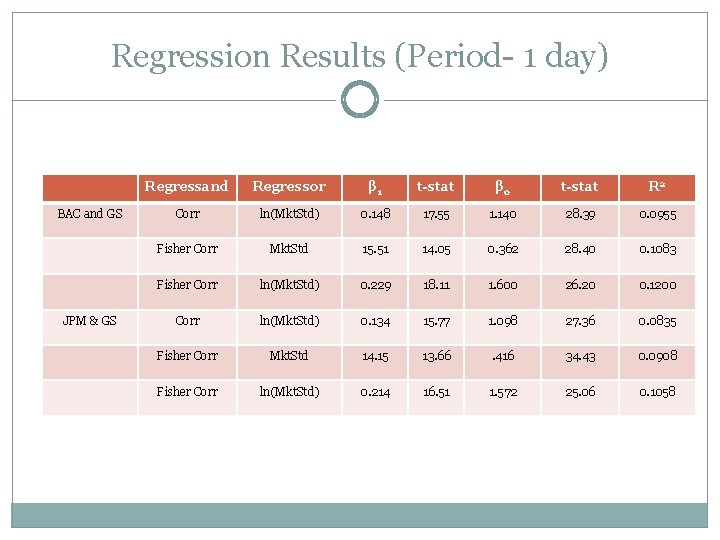 Regression Results (Period- 1 day)

| | Regressand | Regressor | $\beta_1$ | t-stat | $\beta_0$ | t-stat | $R^2$ |
|---|---|---|---|---|---|---|---|
| BAC and GS | Corr | ln(MktStd) | 0.148 | 17.55 | 1.140 | 28.39 | 0.0955 |
| | Fisher Corr | MktStd | 15.51 | 14.05 | 0.362 | 28.40 | 0.1083 |
| | Fisher Corr | ln(MktStd) | 0.229 | 18.11 | 1.600 | 26.20 | 0.1200 |
| JPM & GS | Corr | ln(MktStd) | 0.134 | 15.77 | 1.098 | 27.36 | 0.0835 |
| | Fisher Corr | MktStd | 14.15 | 13.66 | .416 | 34.43 | 0.0908 |
| | Fisher Corr | ln(MktStd) | 0.214 | 16.51 | 1.572 | 25.06 | 0.1058 |